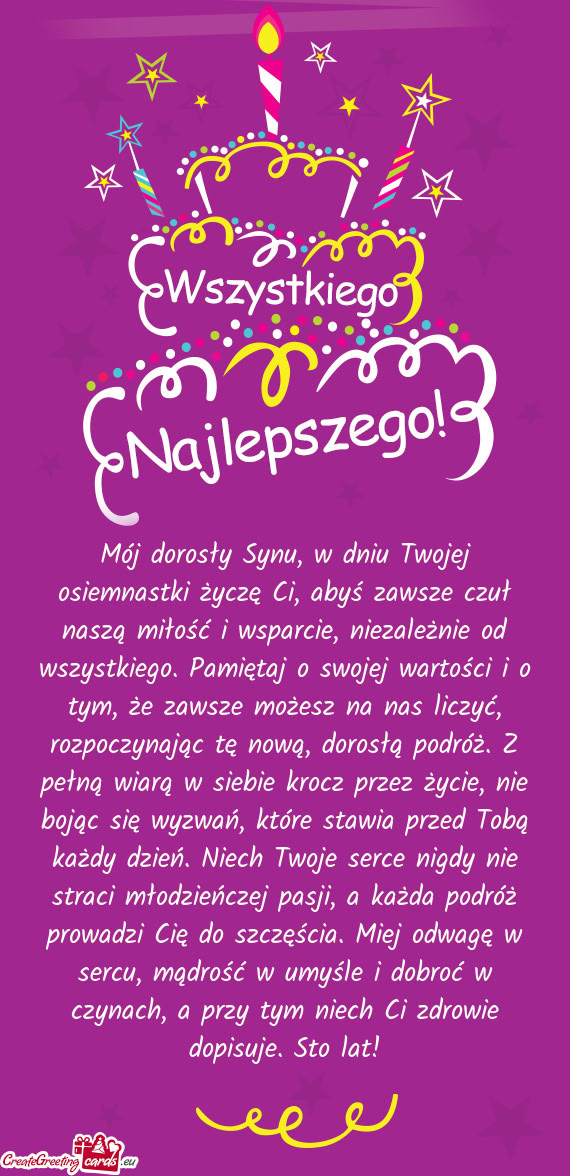 Wszystkiego

Najlepszego!

Mój dorosły Synu, w dniu Twojej osiemnastki życzę Ci, abyś zawsze czuł naszą miłość i wsparcie, niezależnie od wszystkiego. Pamiętaj o swojej wartości i o tym, że zawsze możesz na nas liczyć, rozpoczynając tę nową, dorosłą podróż. Z pełną wiarą w siebie krocz przez życie, nie bojąc się wyzwań, które stawia przed Tobą każdy dzień. Niech Twoje serce nigdy nie straci młodzieńczej pasji, a każda podróż prowadzi Cię do szczęścia. Miej odwagę w sercu, mądrość w umyśle i dobroć w czynach, a przy tym niech Ci zdrowie dopisuje. Sto lat!

CreateGreetingcards.eu